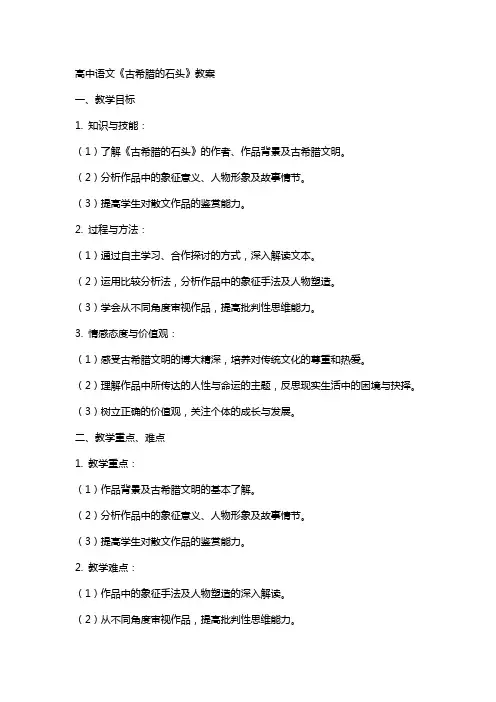 高中语文《古希腊的石头》教案

一、教学目标

1. 知识与技能：

（1）了解《古希腊的石头》的作者、作品背景及古希腊文明。

（2）分析作品中的象征意义、人物形象及故事情节。

（3）提高学生对散文作品的鉴赏能力。

2. 过程与方法：

（1）通过自主学习、合作探讨的方式，深入解读文本。

（2）运用比较分析法，分析作品中的象征手法及人物塑造。

（3）学会从不同角度审视作品，提高批判性思维能力。

3. 情感态度与价值观：

（1）感受古希腊文明的博大精深，培养对传统文化的尊重和热爱。

（2）理解作品中所传达的人性与命运的主题，反思现实生活中的困境与抉择。

（3）树立正确的价值观，关注个体的成长与发展。

二、教学重点、难点

1. 教学重点：

（1）作品背景及古希腊文明的基本了解。

（2）分析作品中的象征意义、人物形象及故事情节。

（3）提高学生对散文作品的鉴赏能力。

2. 教学难点：

（1）作品中的象征手法及人物塑造的深入解读。

（2）从不同角度审视作品，提高批判性思维能力。